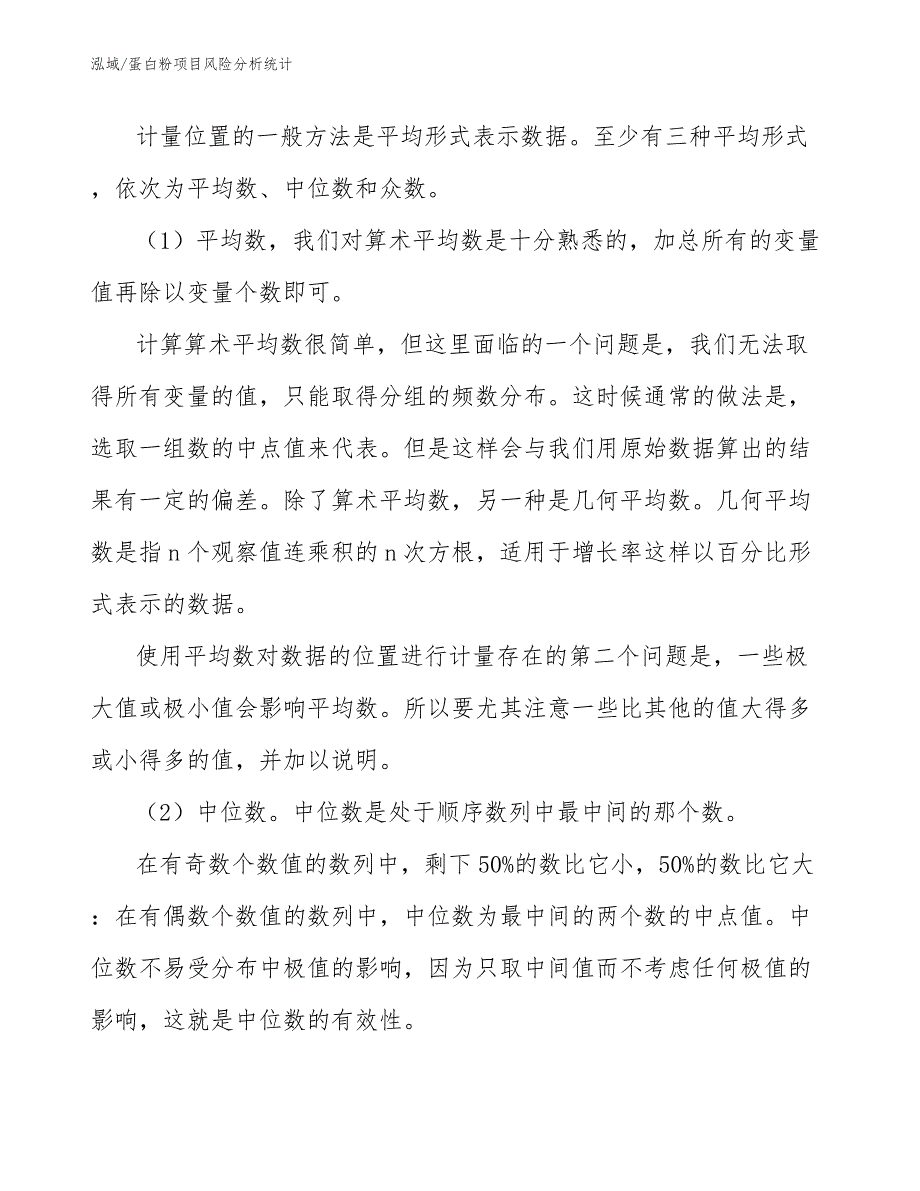 泓域/蛋白粉项目风险分析统计

计量位置的一般方法是平均形式表示数据。至少有三种平均形式，依次为平均数、中位数和众数。

（1）平均数，我们对算术平均数是十分熟悉的，加总所有的变量值再除以变量个数即可。

计算算术平均数很简单，但这里面临的一个问题是，我们无法取得所有变量的值，只能取得分组的频数分布。这时候通常的做法是，选取一组数的中点值来代表。但是这样会与我们用原始数据算出的结果有一定的偏差。除了算术平均数，另一种是几何平均数。几何平均数是指n个观察值连乘积的n次方根，适用于增长率这样以百分比形式表示的数据。

使用平均数对数据的位置进行计量存在的第二个问题是，一些极大值或极小值会影响平均数。所以要尤其注意一些比其他的值大得多或小得多的值，并加以说明。

（2）中位数。中位数是处于顺序数列中最中间的那个数。

在有奇数个数值的数列中，剩下50%的数比它小，50%的数比它大：在有偶数个数值的数列中，中位数为最中间的两个数的中点值。中位数不易受分布中极值的影响，因为只取中间值而不考虑任何极值的影响，这就是中位数的有效性。